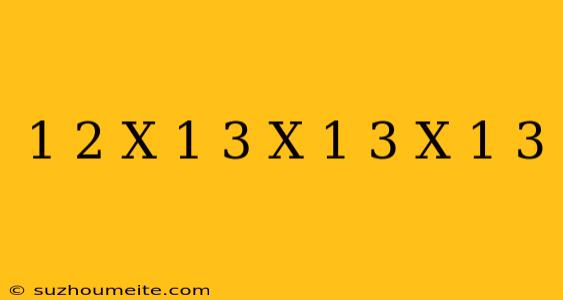 1 2 X 1 3 X 1 3 X 1 3

© suzhoumeite.com